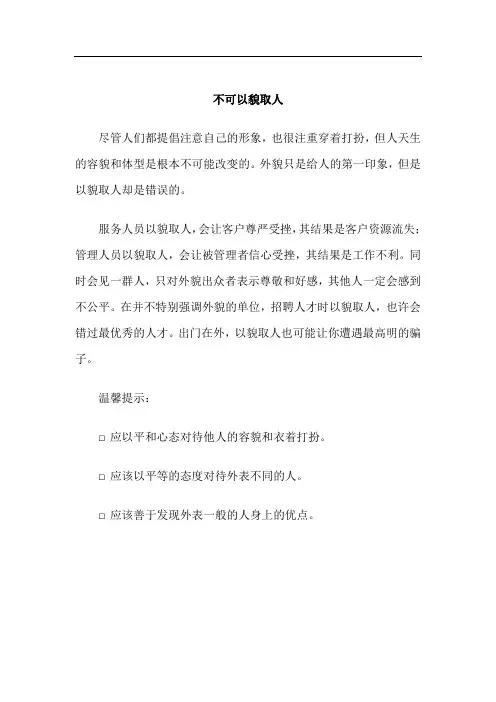 不可以貌取人

尽管人们都提倡注意自己的形象，也很注重穿着打扮，但人天生的容貌和体型是根本不可能改变的。外貌只是给人的第一印象，但是以貌取人却是错误的。

服务人员以貌取人，会让客户尊严受挫，其结果是客户资源流失；管理人员以貌取人，会让被管理者信心受挫，其结果是工作不利。同时会见一群人，只对外貌出众者表示尊敬和好感，其他人一定会感到不公平。在并不特别强调外貌的单位，招聘人才时以貌取人，也许会错过最优秀的人才。出门在外，以貌取人也可能让你遭遇最高明的骗子。

温馨提示：

□ 应以平和心态对待他人的容貌和衣着打扮。

□ 应该以平等的态度对待外表不同的人。

□ 应该善于发现外表一般的人身上的优点。